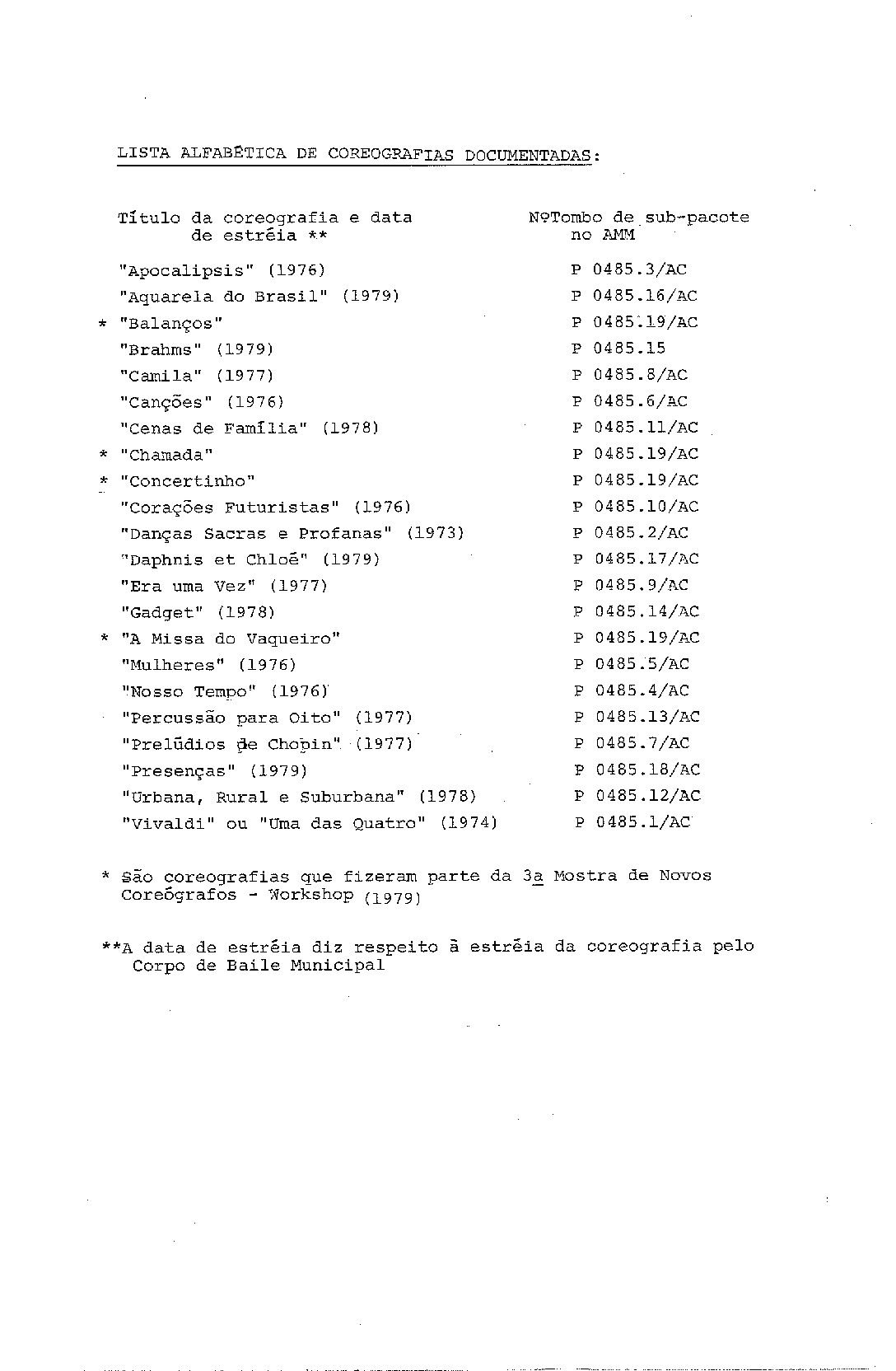 LISTA ALFABÉTICA DE COREOGRAFIAS DOCUMENTADAS:

| Título da coreografia e data de estréia ** | NºTombo de sub-pacote no AMM |
|---|---|
| "Apocalipsis" (1976) | P 0485.3/AC |
| "Aquarela do Brasil" (1979) | P 0485.16/AC |
| * "Balanços" | P 0485.19/AC |
| "Brahms" (1979) | P 0485.15 |
| "Camila" (1977) | P 0485.8/AC |
| "Canções" (1976) | P 0485.6/AC |
| "Cenas de Família" (1978) | P 0485.11/AC |
| * "Chamada" | P 0485.19/AC |
| * "Concertinho" | P 0485.19/AC |
| "Corações Futuristas" (1976) | P 0485.10/AC |
| "Danças Sacras e Profanas" (1973) | P 0485.2/AC |
| "Daphnis et Chloé" (1979) | P 0485.17/AC |
| "Era uma Vez" (1977) | P 0485.9/AC |
| "Gadget" (1978) | P 0485.14/AC |
| * "A Missa do Vaqueiro" | P 0485.19/AC |
| "Mulheres" (1976) | P 0485.5/AC |
| "Nosso Tempo" (1976) | P 0485.4/AC |
| "Percussão para Oito" (1977) | P 0485.13/AC |
| "Prelúdios de Chopin" (1977) | P 0485.7/AC |
| "Presenças" (1979) | P 0485.18/AC |
| "Urbana, Rural e Suburbana" (1978) | P 0485.12/AC |
| "Vivaldi" ou "Uma das Quatro" (1974) | P 0485.1/AC |

* São coreografias que fizeram parte da 3a Mostra de Novos Coreógrafos - Workshop (1979)

**A data de estréia diz respeito à estréia da coreografia pelo Corpo de Baile Municipal